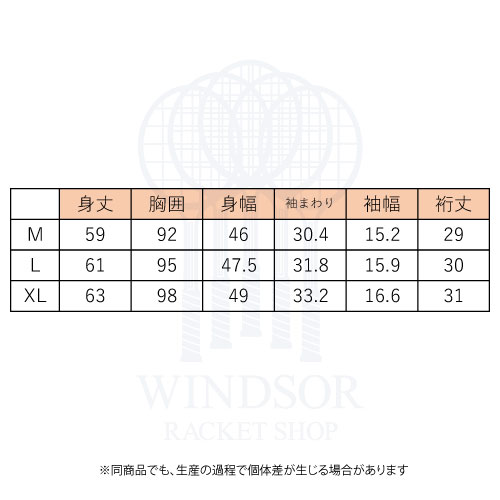 |  | 身丈 | 胸囲 | 身幅 | 袖まわり | 袖幅 | 裄丈 |
|---|---|---|---|---|---|---|
| M | 59 | 92 | 46 | 30.4 | 15.2 | 29 |
| L | 61 | 95 | 47.5 | 31.8 | 15.9 | 30 |
| XL | 63 | 98 | 49 | 33.2 | 16.6 | 31 |

WINDSOR
RACKET SHOP

※同商品でも、生産の過程で個体差が生じる場合があります